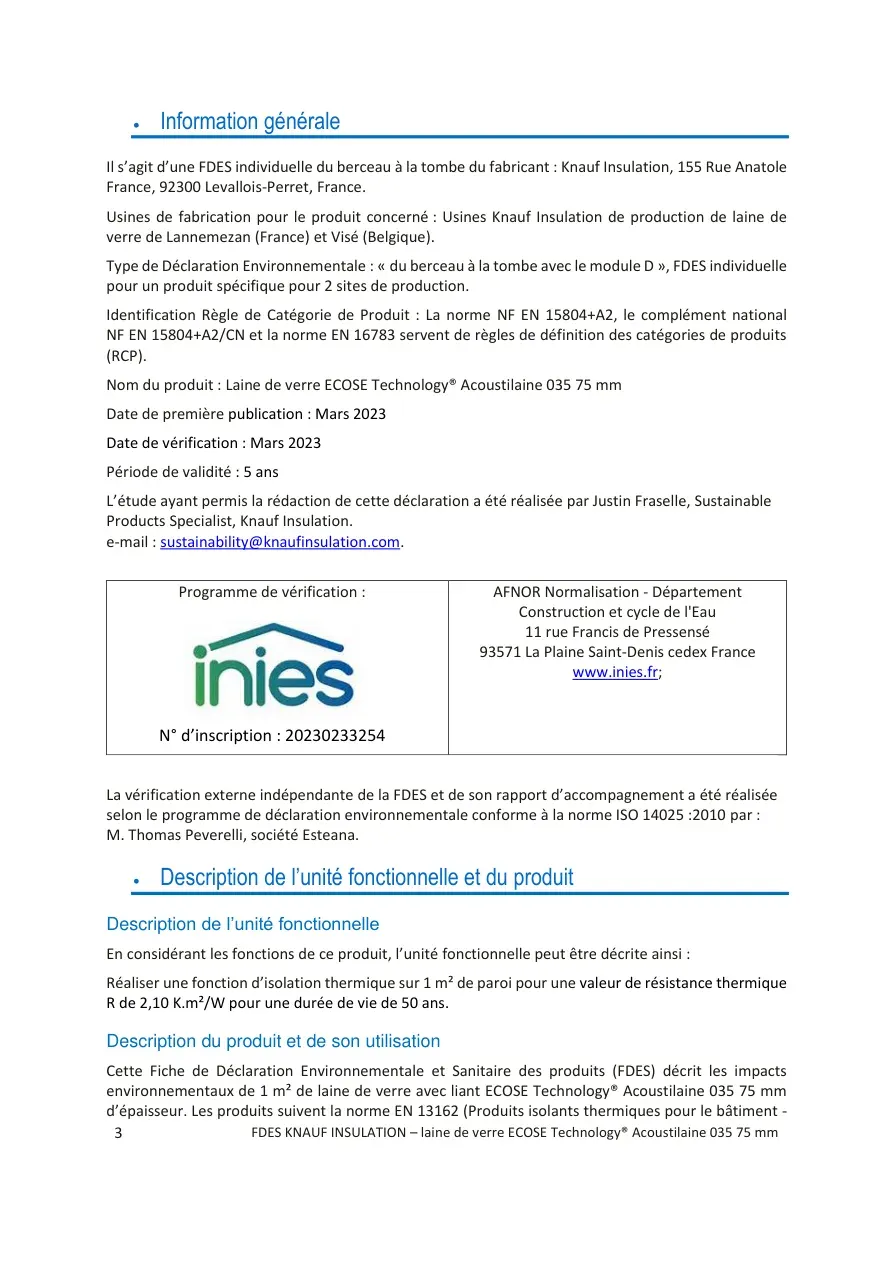 • Information générale

Il s'agit d'une FDES individuelle du berceau à la tombe du fabricant : Knauf Insulation, 155 Rue Anatole France, 92300 Levallois-Perret, France.

Usines de fabrication pour le produit concerné : Usines Knauf Insulation de production de laine de verre de Lannemezan (France) et Visé (Belgique).

Type de Déclaration Environnementale : « du berceau à la tombe avec le module D », FDES individuelle pour un produit spécifique pour 2 sites de production.

Identification Règle de Catégorie de Produit : La norme NF EN 15804+A2, le complément national NF EN 15804+A2/CN et la norme EN 16783 servent de règles de définition des catégories de produits (RCP).

Nom du produit : Laine de verre ECOSE Technology® Acoustilaine 035 75 mm

Date de première publication : Mars 2023

Date de vérification : Mars 2023

Période de validité : 5 ans

L'étude ayant permis la rédaction de cette déclaration a été réalisée par Justin Fraselle, Sustainable Products Specialist, Knauf Insulation.
e-mail : sustainability@knaufinsulation.com.

Programme de vérification :

inies

N° d'inscription : 20230233254

AFNOR Normalisation - Département
Construction et cycle de l'Eau
11 rue Francis de Pressensé
93571 La Plaine Saint-Denis cedex France
www.inies.fr;

La vérification externe indépendante de la FDES et de son rapport d'accompagnement a été réalisée selon le programme de déclaration environnementale conforme à la norme ISO 14025 :2010 par : M. Thomas Peverelli, société Esteana.

• Description de l'unité fonctionnelle et du produit

Description de l'unité fonctionnelle

En considérant les fonctions de ce produit, l'unité fonctionnelle peut être décrite ainsi :

Réaliser une fonction d'isolation thermique sur 1 m² de paroi pour une valeur de résistance thermique R de 2,10 K.m²/W pour une durée de vie de 50 ans.

Description du produit et de son utilisation

Cette Fiche de Déclaration Environnementale et Sanitaire des produits (FDES) décrit les impacts environnementaux de 1 m² de laine de verre avec liant ECOSE Technology® Acoustilaine 035 75 mm d'épaisseur. Les produits suivent la norme EN 13162 (Produits isolants thermiques pour le bâtiment -

3 FDES KNAUF INSULATION – laine de verre ECOSE Technology® Acoustilaine 035 75 mm